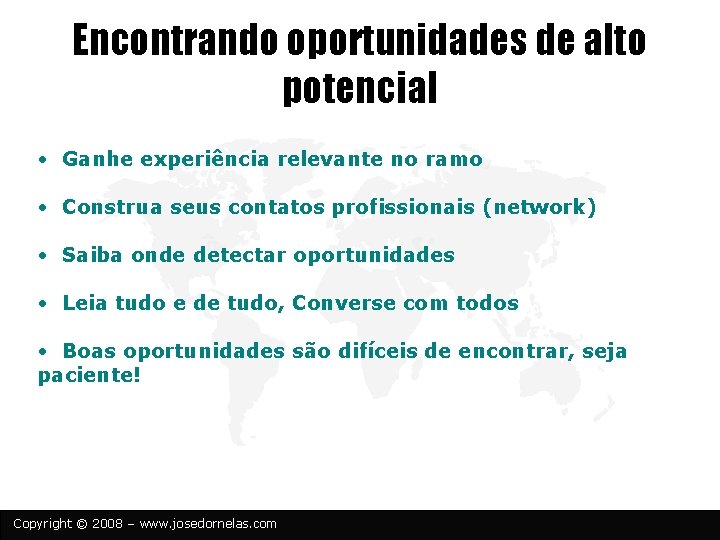 Encontrando oportunidades de alto potencial

• Ganhe experiência relevante no ramo

• Construa seus contatos profissionais (network)

• Saiba onde detectar oportunidades

• Leia tudo e de tudo, Converse com todos

• Boas oportunidades são difíceis de encontrar, seja paciente!

Copyright © 2008 – www.josedornelas.com